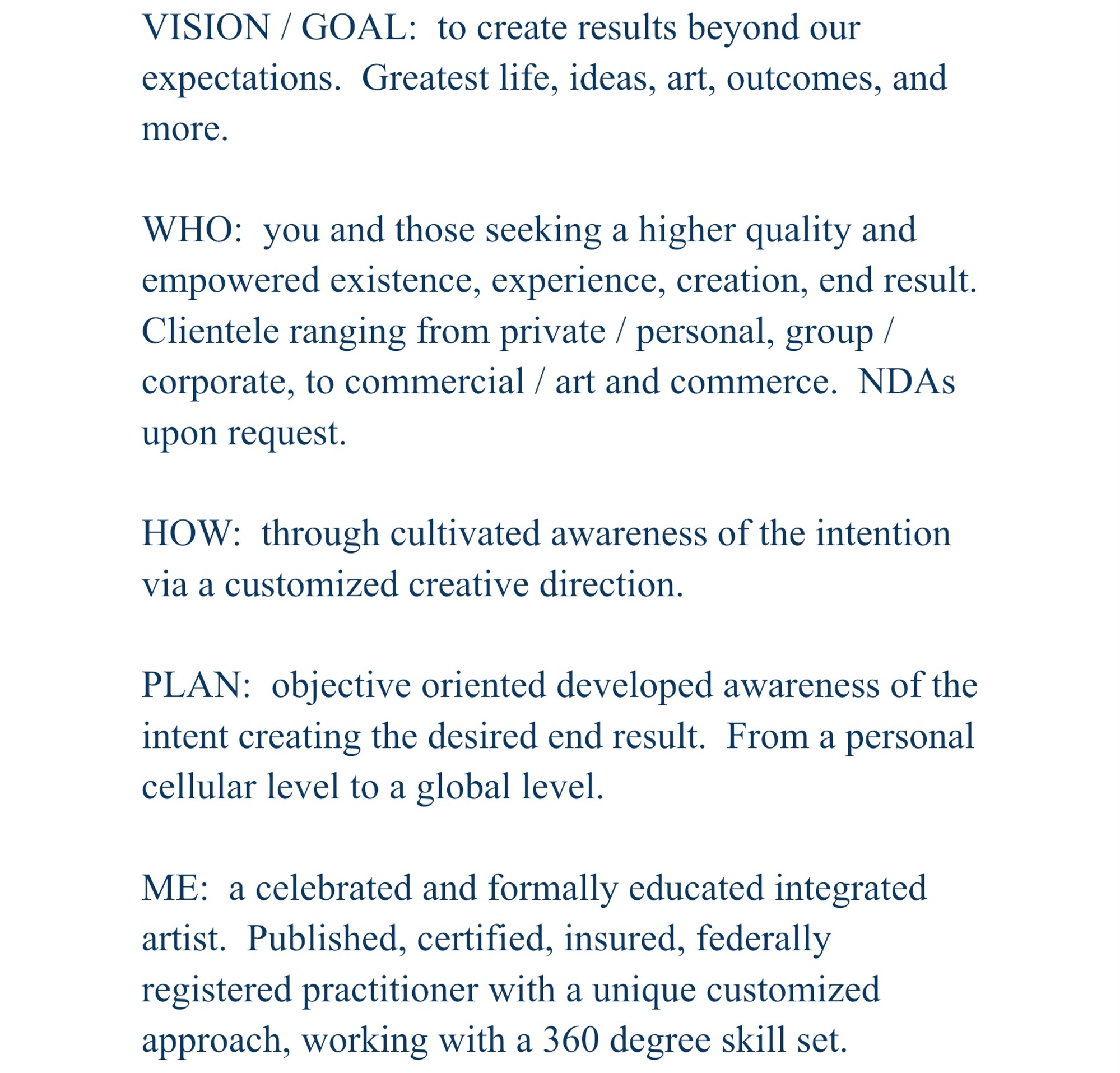 VISION / GOAL:  to create results beyond our expectations.  Greatest life, ideas, art, outcomes, and more.

WHO:  you and those seeking a higher quality and empowered existence, experience, creation, end result.  Clientele ranging from private / personal, group / corporate, to commercial / art and commerce.  NDAs upon request.

HOW:  through cultivated awareness of the intention via a customized creative direction.

PLAN:  objective oriented developed awareness of the intent creating the desired end result.  From a personal cellular level to a global level.

ME:  a celebrated and formally educated integrated artist.  Published, certified, insured, federally registered practitioner with a unique customized approach, working with a 360 degree skill set.